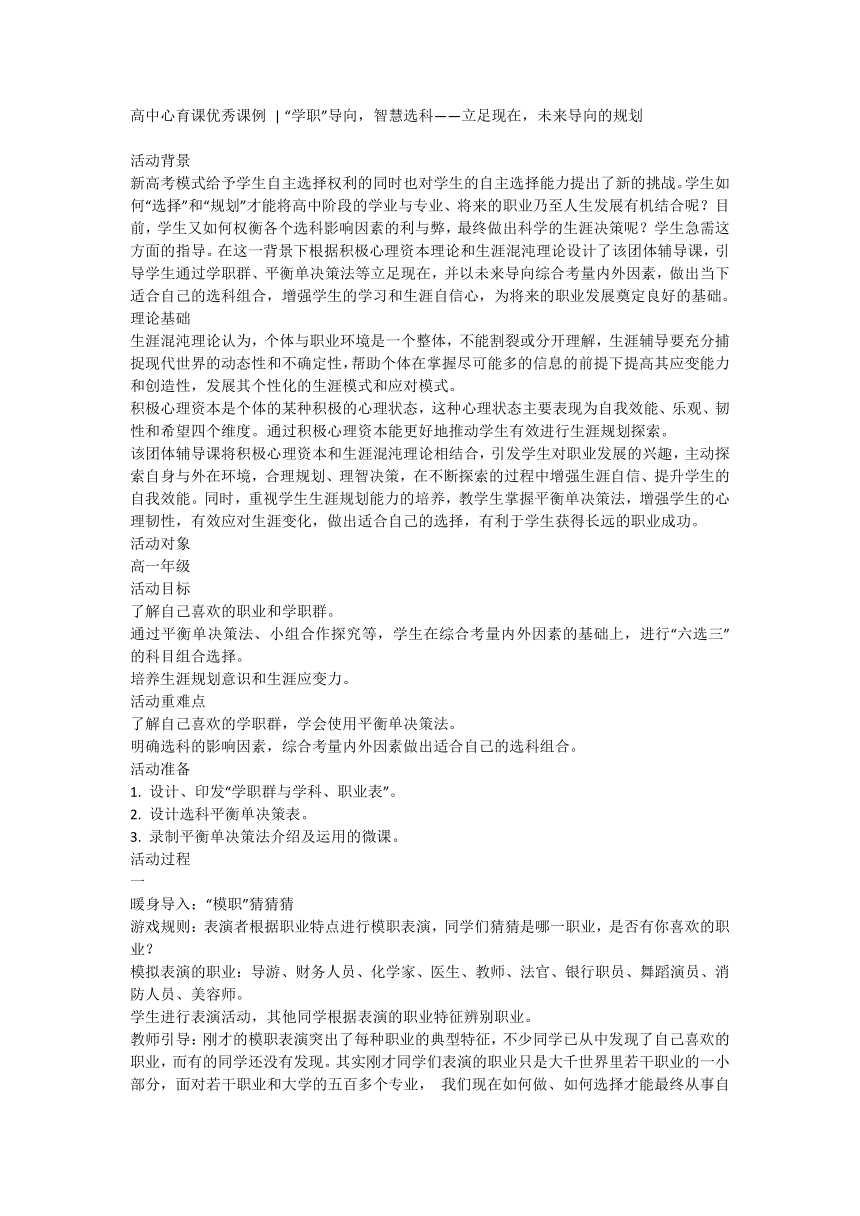 高中心育课优秀课例 | “学职”导向，智慧选科——立足现在，未来导向的规划

活动背景
新高考模式给予学生自主选择权利的同时也对学生的自主选择能力提出了新的挑战。学生如何“选择”和“规划”才能将高中阶段的学业与专业、将来的职业乃至人生发展有机结合呢？目前，学生又如何权衡各个选科影响因素的利与弊，最终做出科学的生涯决策呢？学生急需这方面的指导。在这一背景下根据积极心理资本理论和生涯混沌理论设计了该团体辅导课，引导学生通过学职群、平衡单决策法等立足现在，并以未来导向综合考量内外因素，做出当下适合自己的选科组合，增强学生的学习和生涯自信心，为将来的职业发展奠定良好的基础。
理论基础
生涯混沌理论认为，个体与职业环境是一个整体，不能割裂或分开理解，生涯辅导要充分捕捉现代世界的动态性和不确定性，帮助个体在掌握尽可能多的信息的前提下提高其应变能力和创造性，发展其个性化的生涯模式和应对模式。
积极心理资本是个体的某种积极的心理状态，这种心理状态主要表现为自我效能、乐观、韧性和希望四个维度。通过积极心理资本能更好地推动学生有效进行生涯规划探索。
该团体辅导课将积极心理资本和生涯混沌理论相结合，引发学生对职业发展的兴趣，主动探索自身与外在环境，合理规划、理智决策，在不断探索的过程中增强生涯自信、提升学生的自我效能。同时，重视学生生涯规划能力的培养，教学生掌握平衡单决策法，增强学生的心理韧性，有效应对生涯变化，做出适合自己的选择，有利于学生获得长远的职业成功。
活动对象
高一年级
活动目标
了解自己喜欢的职业和学职群。
通过平衡单决策法、小组合作探究等，学生在综合考量内外因素的基础上，进行“六选三”的科目组合选择。
培养生涯规划意识和生涯应变力。
活动重难点
了解自己喜欢的学职群，学会使用平衡单决策法。
明确选科的影响因素，综合考量内外因素做出适合自己的选科组合。
活动准备
1. 设计、印发“学职群与学科、职业表”。
2. 设计选科平衡单决策表。
3. 录制平衡单决策法介绍及运用的微课。
活动过程
一
暖身导入：“模职”猜猜猜
游戏规则：表演者根据职业特点进行模职表演，同学们猜猜是哪一职业，是否有你喜欢的职业？
模拟表演的职业：导游、财务人员、化学家、医生、教师、法官、银行职员、舞蹈演员、消防人员、美容师。
学生进行表演活动，其他同学根据表演的职业特征辨别职业。
教师引导：刚才的模职表演突出了每种职业的典型特征，不少同学已从中发现了自己喜欢的职业，而有的同学还没有发现。其实刚才同学们表演的职业只是大千世界里若干职业的一小部分，面对若干职业和大学的五百多个专业， 我们现在如何做、如何选择才能最终从事自